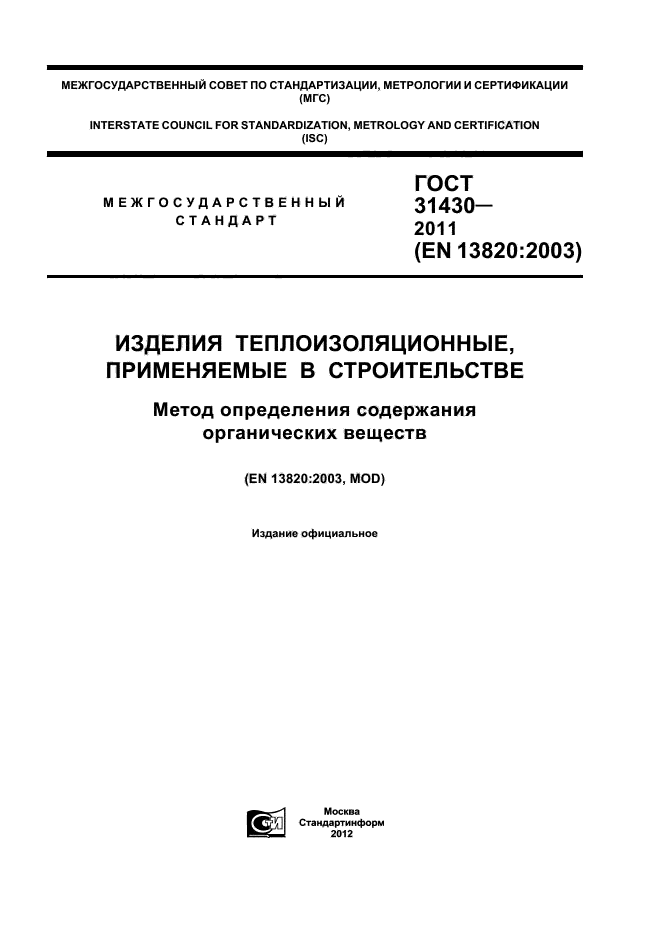 МЕЖГОСУДАРСТВЕННЫЙ СОВЕТ ПО СТАНДАРТИЗАЦИИ, МЕТРОЛОГИИ И СЕРТИФИКАЦИИ (МГС)

INTERSTATE COUNCIL FOR STANDARDIZATION, METROLOGY AND CERTIFICATION (ISC)

МЕЖГОСУДАРСТВЕННЫЙ СТАНДАРТ

ГОСТ 31430— 2011 (EN 13820:2003)

ИЗДЕЛИЯ ТЕПЛОИЗОЛЯЦИОННЫЕ, ПРИМЕНЯЕМЫЕ В СТРОИТЕЛЬСТВЕ

Метод определения содержания органических веществ

(EN 13820:2003, MOD)

Издание официальное

Москва
Стандартинформ
2012